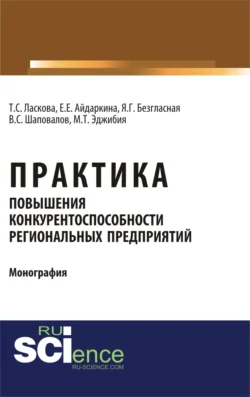 Т.С. Ласкова, Е.Е. Айдаркина, Я.Г. Безгласная
В.С. Шаповалов, М.Т. Эджибия

ПРАКТИКА
ПОВЫШЕНИЯ КОНКУРЕНТОСПОСОБНОСТИ РЕГИОНАЛЬНЫХ ПРЕДПРИЯТИЙ

Монография

RU
SCIence
RU-SCIENCE.COM